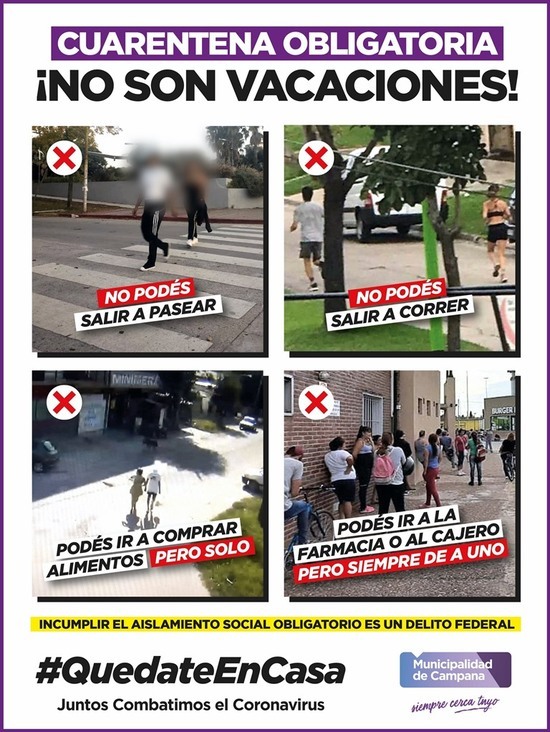 CUARENTENA OBLIGATORIA
¡NO SON VACACIONES!

NO PODÉS
SALIR A PASEAR

NO PODÉS
SALIR A CORRER

PODÉS IR A COMPRAR
ALIMENTOS PERO SOLO

PODÉS IR A LA
FARMACIA O AL CAJERO
PERO SIEMPRE DE A UNO

INCUMPLIR EL AISLAMIENTO SOCIAL OBLIGATORIO ES UN DELITO FEDERAL

#QuedateEnCasa
Juntos Combatimos el Coronavirus

Municipalidad de Campana
siempre cerca tuyo